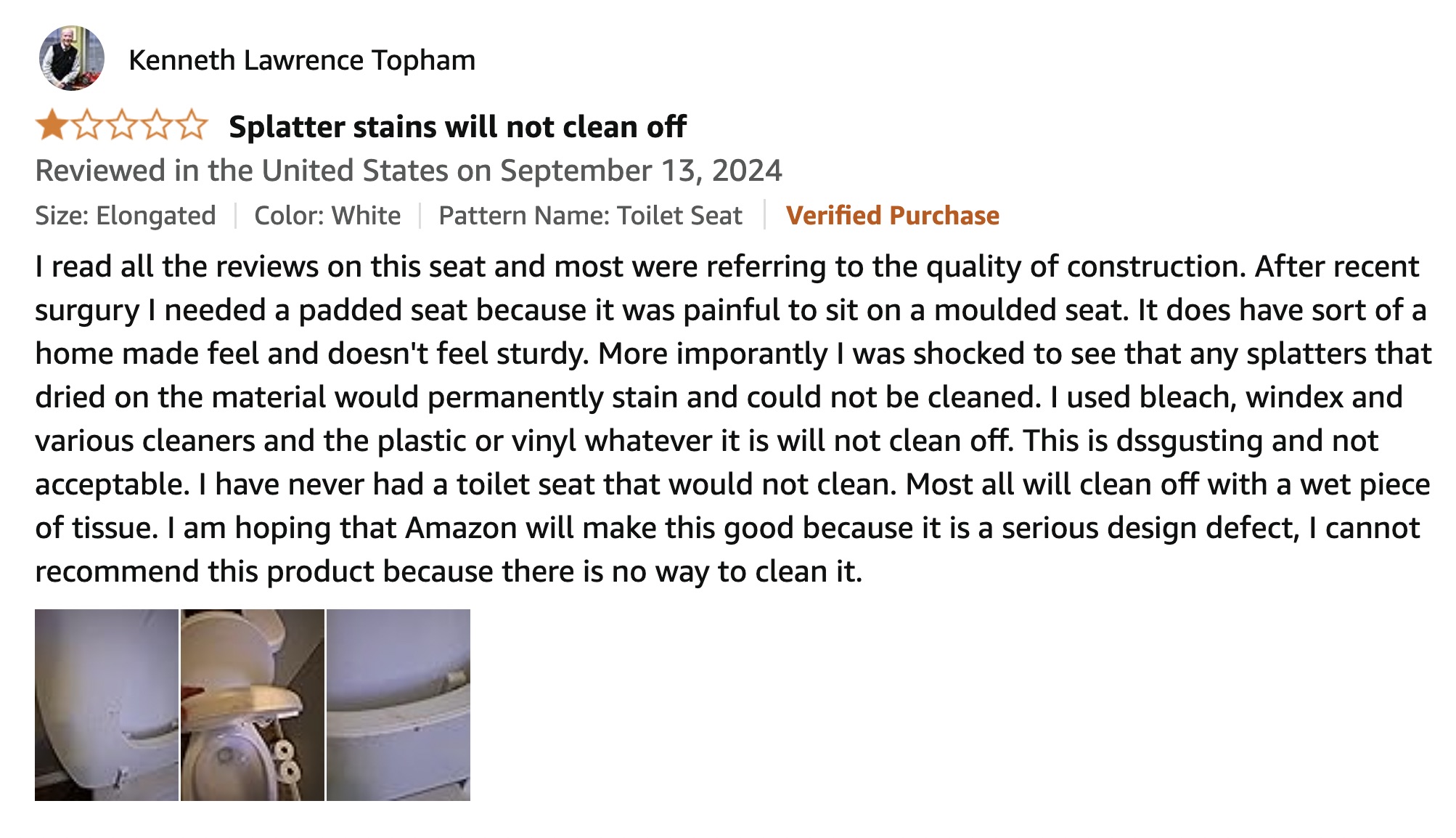 Kenneth Lawrence Topham

Splatter stains will not clean off

Reviewed in the United States on September 13, 2024

Size: Elongated | Color: White | Pattern Name: Toilet Seat | Verified Purchase

I read all the reviews on this seat and most were referring to the quality of construction. After recent surgury I needed a padded seat because it was painful to sit on a moulded seat. It does have sort of a home made feel and doesn't feel sturdy. More imporantly I was shocked to see that any splatters that dried on the material would permanently stain and could not be cleaned. I used bleach, windex and various cleaners and the plastic or vinyl whatever it is will not clean off. This is dssgusting and not acceptable. I have never had a toilet seat that would not clean. Most all will clean off with a wet piece of tissue. I am hoping that Amazon will make this good because it is a serious design defect, I cannot recommend this product because there is no way to clean it.